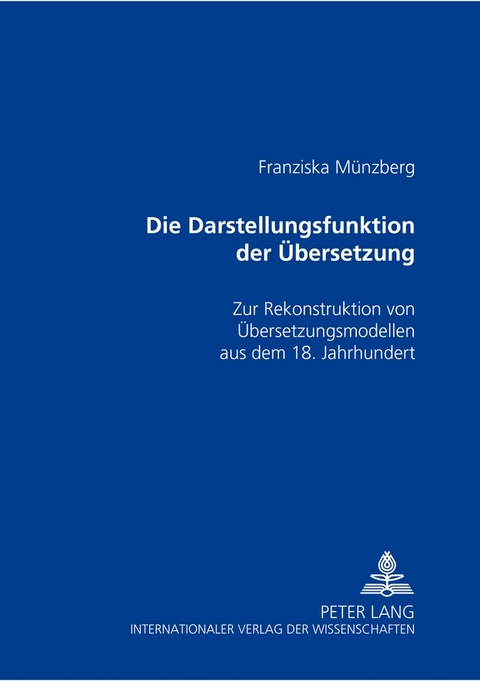 Franziska Münzberg

Die Darstellungsfunktion der Übersetzung

Zur Rekonstruktion von Übersetzungsmodellen aus dem 18. Jahrhundert

PETER LANG
INTERNATIONALER VERLAG DER WISSENSCHAFTEN